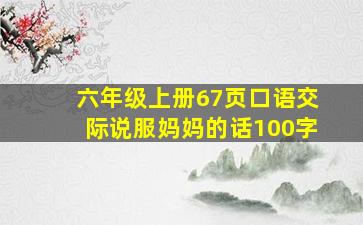 六年级上册67页口语交际说服妈妈的话100字